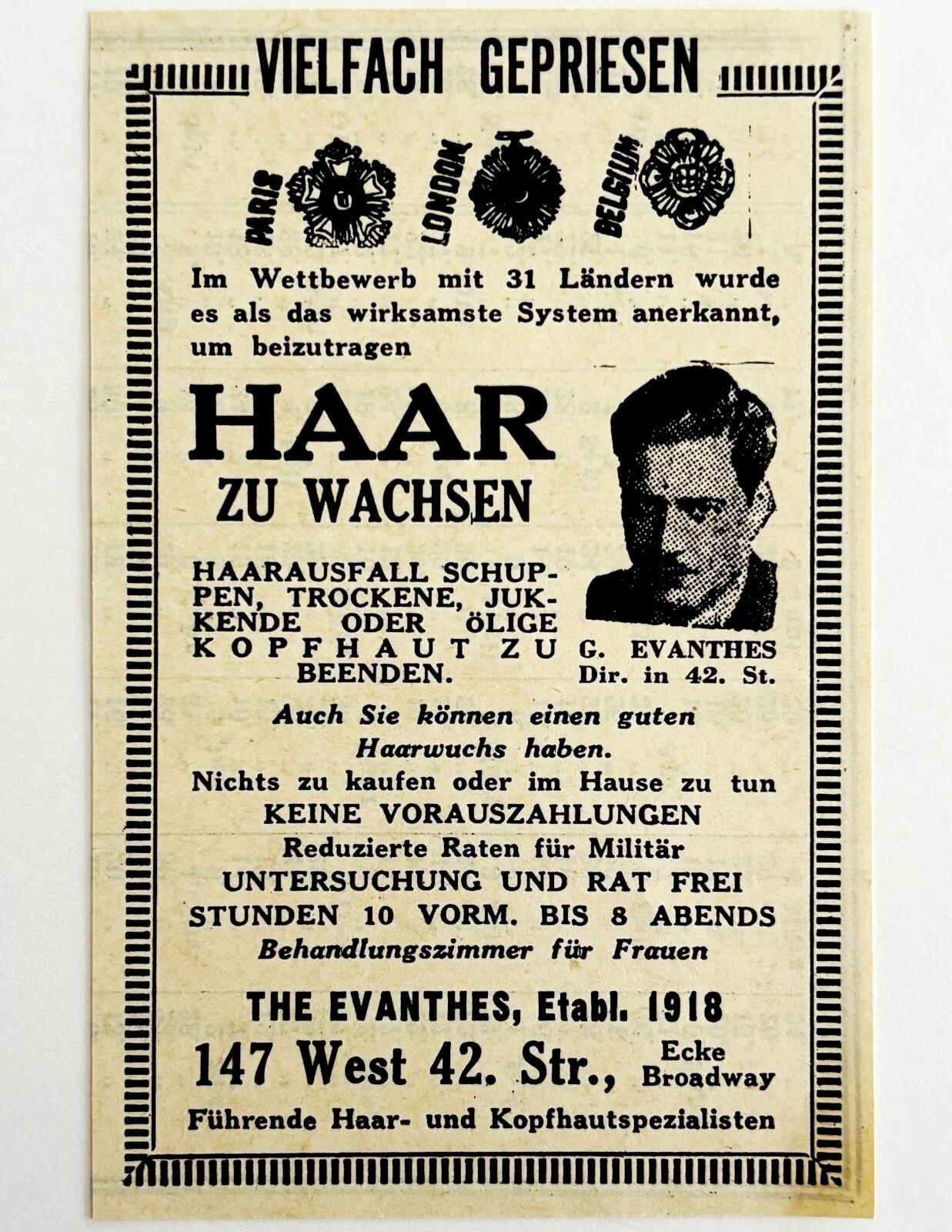 VIELFACH GEPRIESEN

PARIS LONDON BELGIUM

Im Wettbewerb mit 31 Ländern wurde es als das wirksamste System anerkannt, um beizutragen

HAAR
ZU WACHSEN

HAARAUSFALL SCHUPPEN, TROCKENE, JUKKENDE ODER ÖLIGE KOPFHAUT ZU BEENDEN.

G. EVANTHES
Dir. in 42. St.

Auch Sie können einen guten Haarwuchs haben.
Nichts zu kaufen oder im Hause zu tun
KEINE VORAUSZAHLUNGEN
Reduzierte Raten für Militär
UNTERSUCHUNG UND RAT FREI
STUNDEN 10 VORM. BIS 8 ABENDS
Behandlungszimmer für Frauen

THE EVANTHES, Etabl. 1918
147 West 42. Str., Ecke Broadway
Führende Haar- und Kopfhautspezialisten